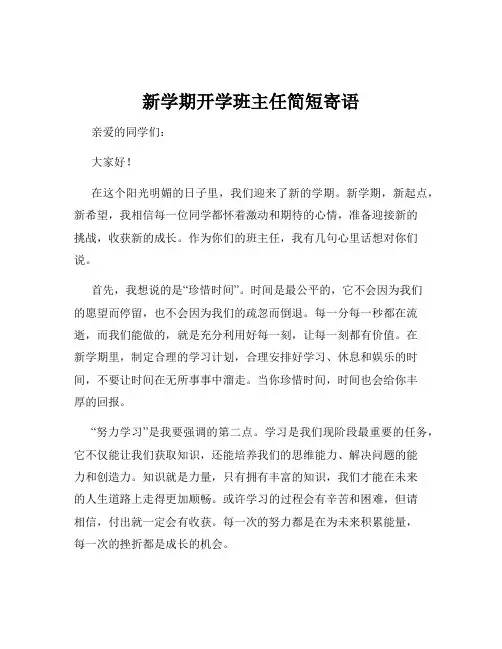 新学期开学班主任简短寄语

亲爱的同学们：

大家好！

在这个阳光明媚的日子里，我们迎来了新的学期。新学期，新起点，新希望，我相信每一位同学都怀着激动和期待的心情，准备迎接新的挑战，收获新的成长。作为你们的班主任，我有几句心里话想对你们说。

首先，我想说的是“珍惜时间”。时间是最公平的，它不会因为我们的愿望而停留，也不会因为我们的疏忽而倒退。每一分每一秒都在流逝，而我们能做的，就是充分利用好每一刻，让每一刻都有价值。在新学期里，制定合理的学习计划，合理安排好学习、休息和娱乐的时间，不要让时间在无所事事中溜走。当你珍惜时间，时间也会给你丰厚的回报。

“努力学习”是我要强调的第二点。学习是我们现阶段最重要的任务，它不仅能让我们获取知识，还能培养我们的思维能力、解决问题的能力和创造力。知识就是力量，只有拥有丰富的知识，我们才能在未来的人生道路上走得更加顺畅。或许学习的过程会有辛苦和困难，但请相信，付出就一定会有收获。每一次的努力都是在为未来积累能量，每一次的挫折都是成长的机会。